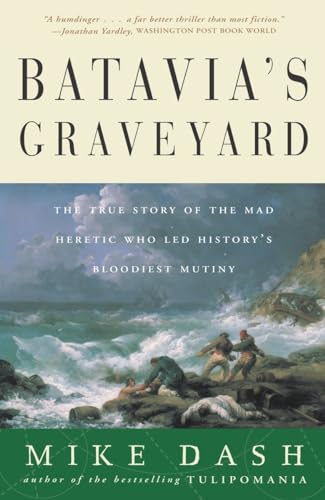 "A humdinger . . . a far better thriller than most fiction."
—Jonathan Yardley, WASHINGTON POST BOOK WORLD

BATAVIA'S GRAVEYARD

THE TRUE STORY OF THE MAD HERETIC WHO LED HISTORY'S BLOODIEST MUTINY

MIKE DASH
author of the bestselling TULIPOMANIA